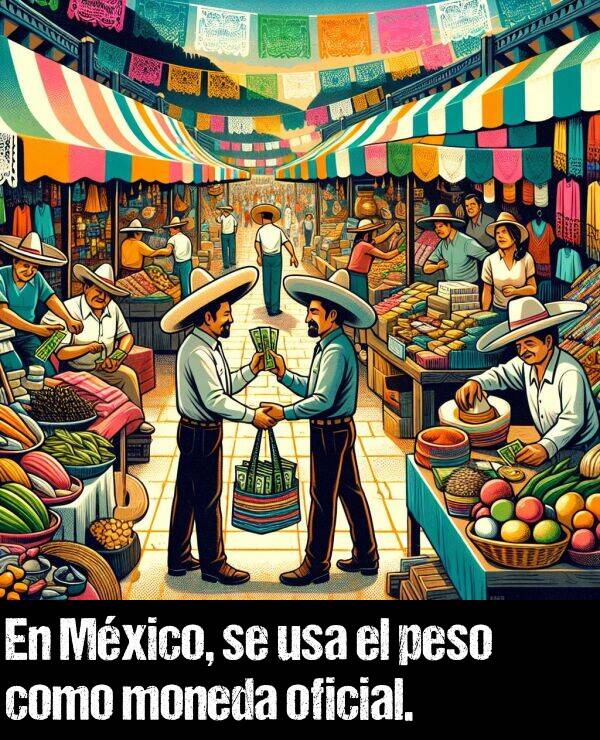 En México, se usa el peso como moneda oficial.